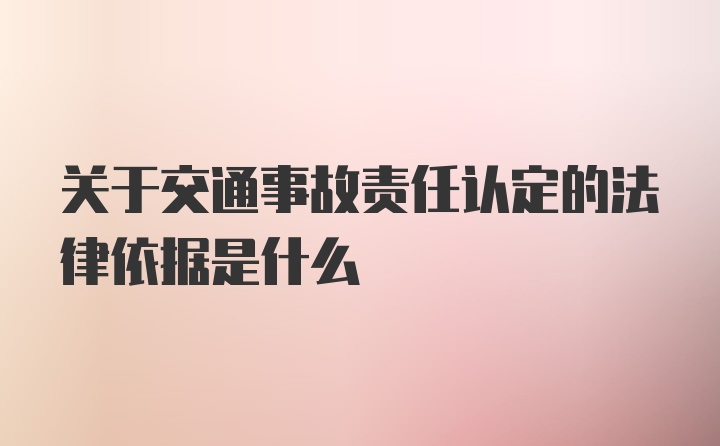 关于交通事故责任认定的法律依据是什么